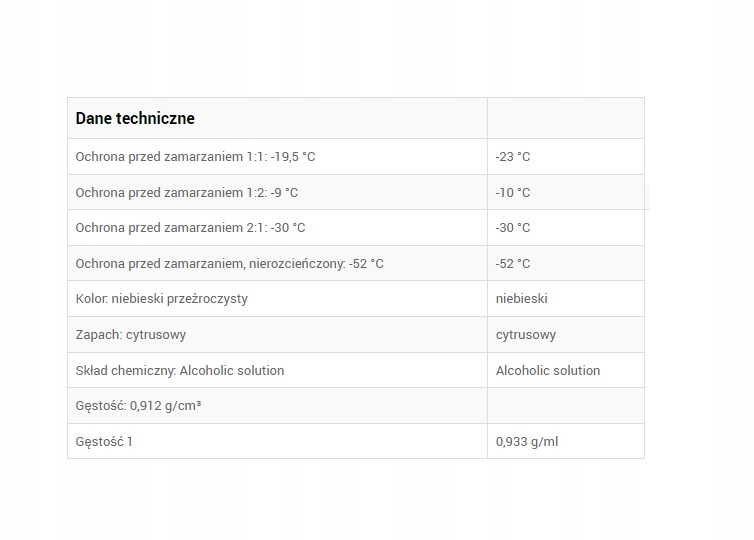 | Dane techniczne | |
|---|---|
| Ochrona przed zamarzaniem 1:1: -19,5 °C | -23 °C |
| Ochrona przed zamarzaniem 1:2: -9 °C | -10 °C |
| Ochrona przed zamarzaniem 2:1: -30 °C | -30 °C |
| Ochrona przed zamarzaniem, nierozcieńczony: -52 °C | -52 °C |
| Kolor: niebieski przeźroczysty | niebieski |
| Zapach: cytrusowy | cytrusowy |
| Skład chemiczny: Alcoholic solution | Alcoholic solution |
| Gęstość: 0,912 g/cm³ | |
| Gęstość 1 | 0,933 g/ml |